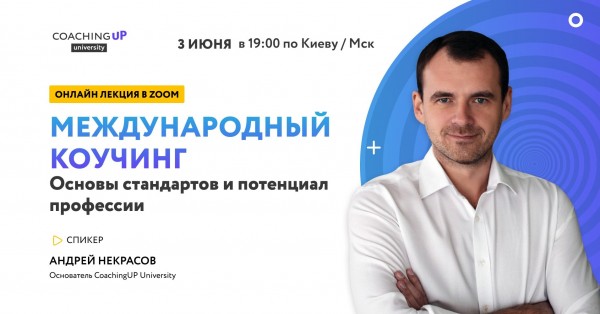 COACHINGUP
university

3 ИЮНЯ в 19:00 по Киеву / Мск

ОНЛАЙН ЛЕКЦИЯ В ZOOM

МЕЖДУНАРОДНЫЙ КОУЧИНГ

Основы стандартов и потенциал профессии

СПИКЕР

АНДРЕЙ НЕКРАСОВ

Основатель CoachingUP University